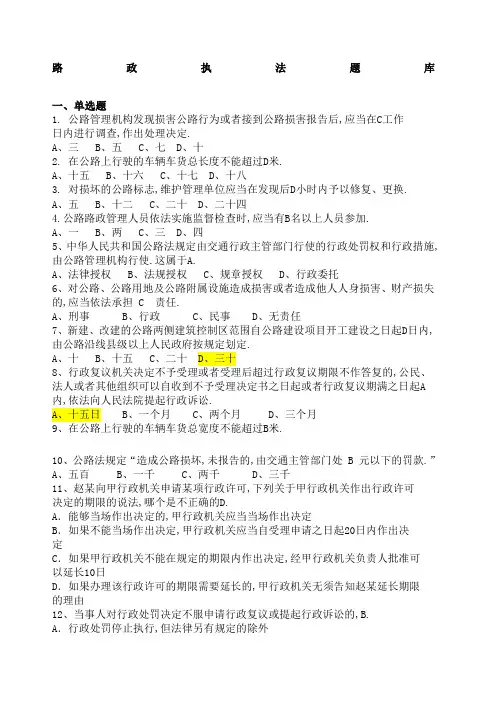 路　　政　　执　　法　　题　　库

一、单选题
1. 公路管理机构发现损害公路行为或者接到公路损害报告后,应当在C工作日内进行调查,作出处理决定.
A、三　B、五　C、七　D、十
2. 在公路上行驶的车辆车货总长度不能超过D米.
A、十五　B、十六　C、十七　D、十八
3. 对损坏的公路标志,维护管理单位应当在发现后D小时内予以修复、更换.
A、五　B、十二　C、二十　D、二十四
4.公路路政管理人员依法实施监督检查时,应当有B名以上人员参加.
A、一　B、两　C、三　D、四
5、中华人民共和国公路法规定由交通行政主管部门行使的行政处罚权和行政措施,由公路管理机构行使.这属于A.
A、法律授权　B、法规授权　C、规章授权　D、行政委托
6、对公路、公路用地及公路附属设施造成损害或者造成他人人身损害、财产损失的,应当依法承担 C 责任.
A、刑事　B、行政　C、民事　D、无责任
7、新建、改建的公路两侧建筑控制区范围自公路建设项目开工建设之日起D日内,由公路沿线县级以上人民政府按规定划定.
A、十　B、十五　C、二十　D、三十
8、行政复议机关决定不予受理或者受理后超过行政复议期限不作答复的,公民、法人或者其他组织可以自收到不予受理决定书之日起或者行政复议期满之日起A内,依法向人民法院提起行政诉讼.
A、十五日　B、一个月　C、两个月　D、三个月
9、在公路上行驶的车辆车货总宽度不能超过B米.

10、公路法规定“造成公路损坏,未报告的,由交通主管部门处 B 元以下的罚款.”
A、五百　B、一千　C、两千　D、三千
11、赵某向甲行政机关申请某项行政许可,下列关于甲行政机关作出行政许可决定的期限的说法,哪个是不正确的D.
A. 能够当场作出决定的,甲行政机关应当当场作出决定
B. 如果不能当场作出决定,甲行政机关应当自受理申请之日起20日内作出决定
C. 如果甲行政机关不能在规定的期限内作出决定,经甲行政机关负责人批准可以延长10日
D. 如果办理该行政许可的期限需要延长的,甲行政机关无须告知赵某延长期限的理由
12、当事人对行政处罚决定不服申请行政复议或提起行政诉讼的,B.
A. 行政处罚停止执行,但法律另有规定的除外